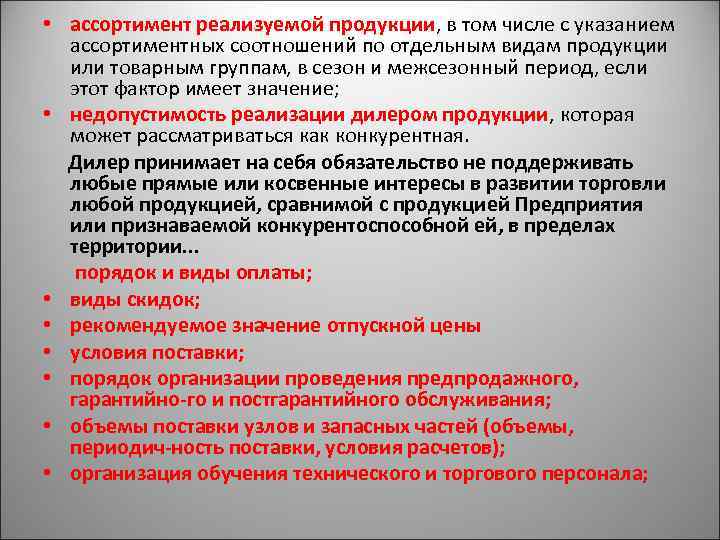 • ассортимент реализуемой продукции, в том числе с указанием ассортиментных соотношений по отдельным видам продукции или товарным группам, в сезон и межсезонный период, если этот фактор имеет значение;
• недопустимость реализации дилером продукции, которая может рассматриваться как конкурентная.

Дилер принимает на себя обязательство не поддерживать любые прямые или косвенные интересы в развитии торговли любой продукцией, сравнимой с продукцией Предприятия или признаваемой конкурентоспособной ей, в пределах территории...

порядок и виды оплаты;
• виды скидок;
• рекомендуемое значение отпускной цены
• условия поставки;
• порядок организации проведения предпродажного, гарантийно-го и постгарантийного обслуживания;
• объемы поставки узлов и запасных частей (объемы, периодич-ность поставки, условия расчетов);
• организация обучения технического и торгового персонала;